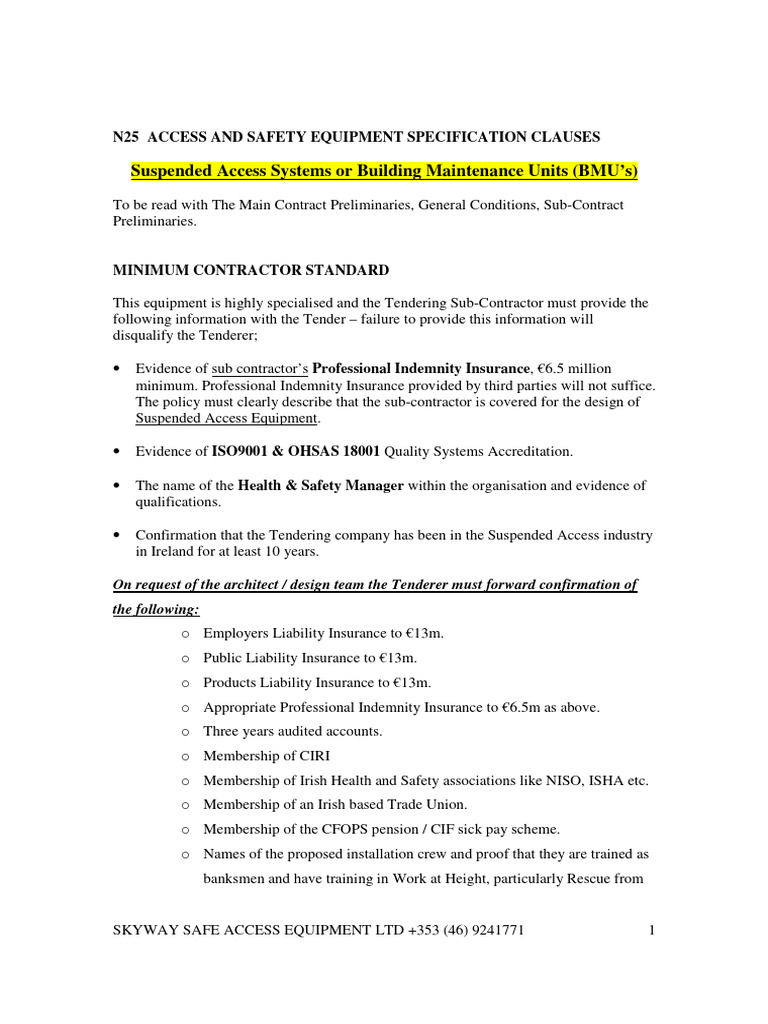 N25 ACCESS AND SAFETY EQUIPMENT SPECIFICATION CLAUSES

Suspended Access Systems or Building Maintenance Units (BMU's)

To be read with The Main Contract Preliminaries, General Conditions, Sub-Contract Preliminaries.

MINIMUM CONTRACTOR STANDARD

This equipment is highly specialised and the Tendering Sub-Contractor must provide the following information with the Tender – failure to provide this information will disqualify the Tenderer;

• Evidence of sub contractor's Professional Indemnity Insurance, €6.5 million minimum. Professional Indemnity Insurance provided by third parties will not suffice. The policy must clearly describe that the sub-contractor is covered for the design of Suspended Access Equipment.

• Evidence of ISO9001 & OHSAS 18001 Quality Systems Accreditation.

• The name of the Health & Safety Manager within the organisation and evidence of qualifications.

• Confirmation that the Tendering company has been in the Suspended Access industry in Ireland for at least 10 years.

On request of the architect / design team the Tenderer must forward confirmation of the following:

o Employers Liability Insurance to €13m.
o Public Liability Insurance to €13m.
o Products Liability Insurance to €13m.
o Appropriate Professional Indemnity Insurance to €6.5m as above.
o Three years audited accounts.
o Membership of CIRI
o Membership of Irish Health and Safety associations like NISO, ISHA etc.
o Membership of an Irish based Trade Union.
o Membership of the CFOPS pension / CIF sick pay scheme.
o Names of the proposed installation crew and proof that they are trained as banksmen and have training in Work at Height, particularly Rescue from

SKYWAY SAFE ACCESS EQUIPMENT LTD +353 (46) 9241771 1